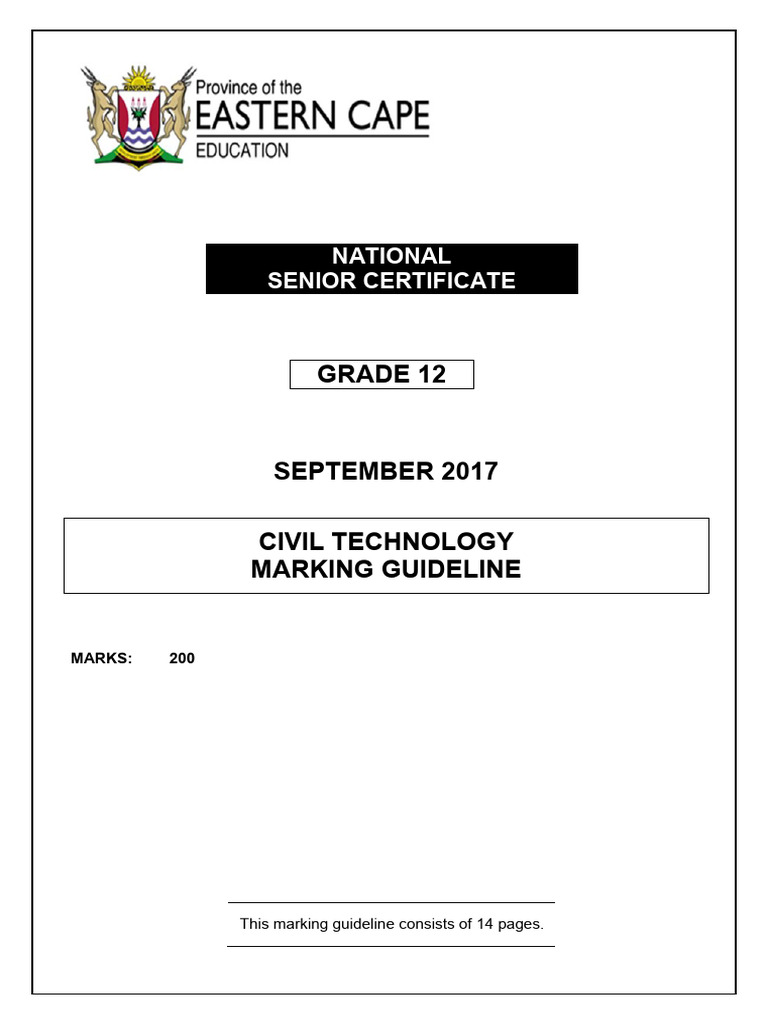 Province of the
EASTERN CAPE
EDUCATION

NATIONAL
SENIOR CERTIFICATE

GRADE 12

SEPTEMBER 2017

CIVIL TECHNOLOGY
MARKING GUIDELINE

MARKS: 200

This marking guideline consists of 14 pages.